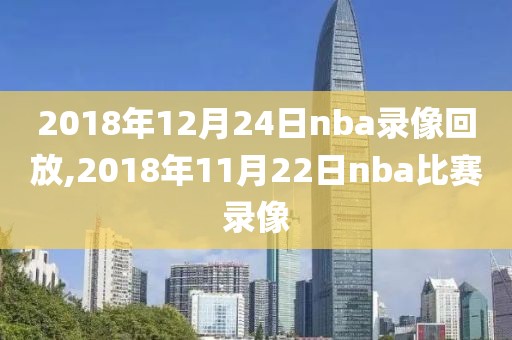 2018年12月24日nba录像回放,2018年11月22日nba比赛录像